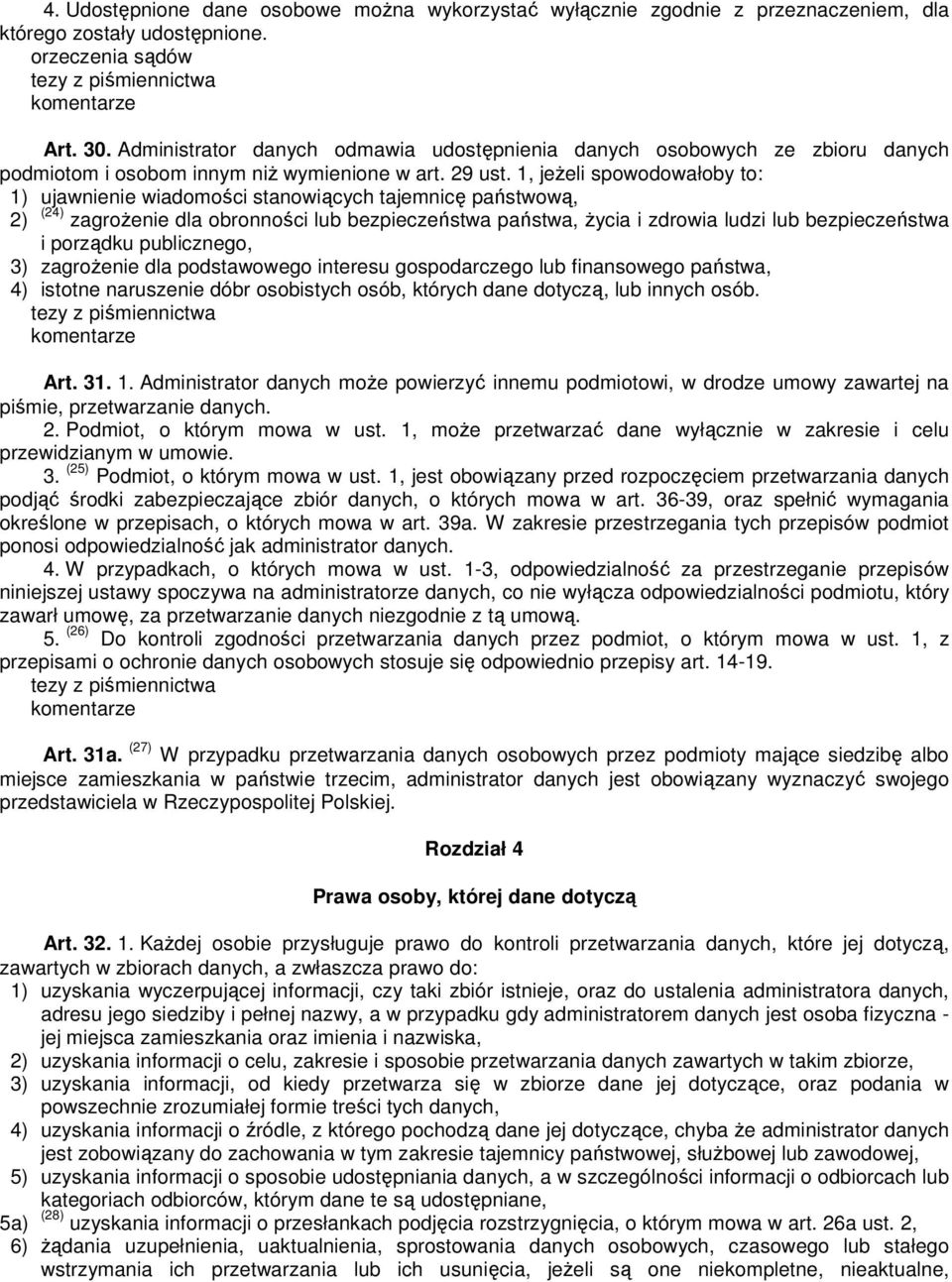 4. Udostępnione dane osobowe można wykorzystać wyłącznie zgodnie z przeznaczeniem, dla którego zostały udostępnione.
orzeczenia sądów
tezy z piśmiennictwa
komentarze

Art. 30. Administrator danych odmawia udostępnienia danych osobowych ze zbioru danych podmiotom i osobom innym niż wymienione w art. 29 ust. 1, jeżeli spowodowałoby to:
1) ujawnienie wiadomości stanowiących tajemnicę państwową,
2) $^{(24)}$ zagrożenie dla obronności lub bezpieczeństwa państwa, życia i zdrowia ludzi lub bezpieczeństwa i porządku publicznego,
3) zagrożenie dla podstawowego interesu gospodarczego lub finansowego państwa,
4) istotne naruszenie dóbr osobistych osób, których dane dotyczą, lub innych osób.
tezy z piśmiennictwa
komentarze

Art. 31. 1. Administrator danych może powierzyć innemu podmiotowi, w drodze umowy zawartej na piśmie, przetwarzanie danych.
2. Podmiot, o którym mowa w ust. 1, może przetwarzać dane wyłącznie w zakresie i celu przewidzianym w umowie.
3. $^{(25)}$ Podmiot, o którym mowa w ust. 1, jest obowiązany przed rozpoczęciem przetwarzania danych podjąć środki zabezpieczające zbiór danych, o których mowa w art. 36-39, oraz spełnić wymagania określone w przepisach, o których mowa w art. 39a. W zakresie przestrzegania tych przepisów podmiot ponosi odpowiedzialność jak administrator danych.
4. W przypadkach, o których mowa w ust. 1-3, odpowiedzialność za przestrzeganie przepisów niniejszej ustawy spoczywa na administratorze danych, co nie wyłącza odpowiedzialności podmiotu, który zawarł umowę, za przetwarzanie danych niezgodnie z tą umową.
5. $^{(26)}$ Do kontroli zgodności przetwarzania danych przez podmiot, o którym mowa w ust. 1, z przepisami o ochronie danych osobowych stosuje się odpowiednio przepisy art. 14-19.
tezy z piśmiennictwa
komentarze

Art. 31a. $^{(27)}$ W przypadku przetwarzania danych osobowych przez podmioty mające siedzibę albo miejsce zamieszkania w państwie trzecim, administrator danych jest obowiązany wyznaczyć swojego przedstawiciela w Rzeczypospolitej Polskiej.

Rozdział 4

Prawa osoby, której dane dotyczą

Art. 32. 1. Każdej osobie przysługuje prawo do kontroli przetwarzania danych, które jej dotyczą, zawartych w zbiorach danych, a zwłaszcza prawo do:
1) uzyskania wyczerpującej informacji, czy taki zbiór istnieje, oraz do ustalenia administratora danych, adresu jego siedziby i pełnej nazwy, a w przypadku gdy administratorem danych jest osoba fizyczna - jej miejsca zamieszkania oraz imienia i nazwiska,
2) uzyskania informacji o celu, zakresie i sposobie przetwarzania danych zawartych w takim zbiorze,
3) uzyskania informacji, od kiedy przetwarza się w zbiorze dane jej dotyczące, oraz podania w powszechnie zrozumiałej formie treści tych danych,
4) uzyskania informacji o źródle, z którego pochodzą dane jej dotyczące, chyba że administrator danych jest zobowiązany do zachowania w tym zakresie tajemnicy państwowej, służbowej lub zawodowej,
5) uzyskania informacji o sposobie udostępniania danych, a w szczególności informacji o odbiorcach lub kategoriach odbiorców, którym dane te są udostępniane,
5a) $^{(28)}$ uzyskania informacji o przesłankach podjęcia rozstrzygnięcia, o którym mowa w art. 26a ust. 2,
6) żądania uzupełnienia, uaktualnienia, sprostowania danych osobowych, czasowego lub stałego wstrzymania ich przetwarzania lub ich usunięcia, jeżeli są one niekompletne, nieaktualne,